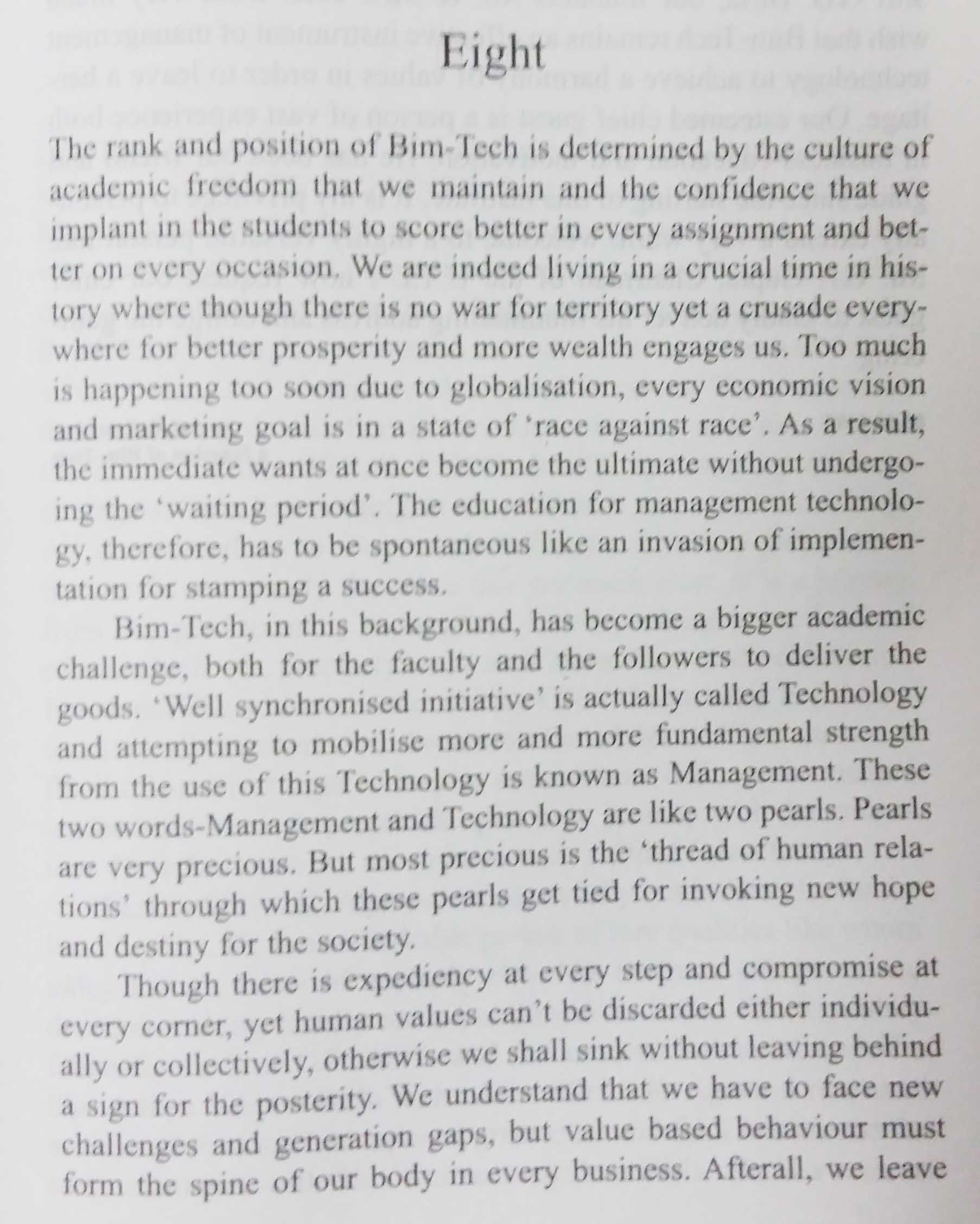 Eight

The rank and position of Bim-Tech is determined by the culture of academic freedom that we maintain and the confidence that we implant in the students to score better in every assignment and better on every occasion. We are indeed living in a crucial time in history where though there is no war for territory yet a crusade everywhere for better prosperity and more wealth engages us. Too much is happening too soon due to globalisation, every economic vision and marketing goal is in a state of 'race against race'. As a result, the immediate wants at once become the ultimate without undergoing the 'waiting period'. The education for management technology, therefore, has to be spontaneous like an invasion of implementation for stamping a success.

Bim-Tech, in this background, has become a bigger academic challenge, both for the faculty and the followers to deliver the goods. 'Well synchronised initiative' is actually called Technology and attempting to mobilise more and more fundamental strength from the use of this Technology is known as Management. These two words-Management and Technology are like two pearls. Pearls are very precious. But most precious is the 'thread of human relations' through which these pearls get tied for invoking new hope and destiny for the society.

Though there is expediency at every step and compromise at every corner, yet human values can't be discarded either individually or collectively, otherwise we shall sink without leaving behind a sign for the posterity. We understand that we have to face new challenges and generation gaps, but value based behaviour must form the spine of our body in every business. Afterall, we leave